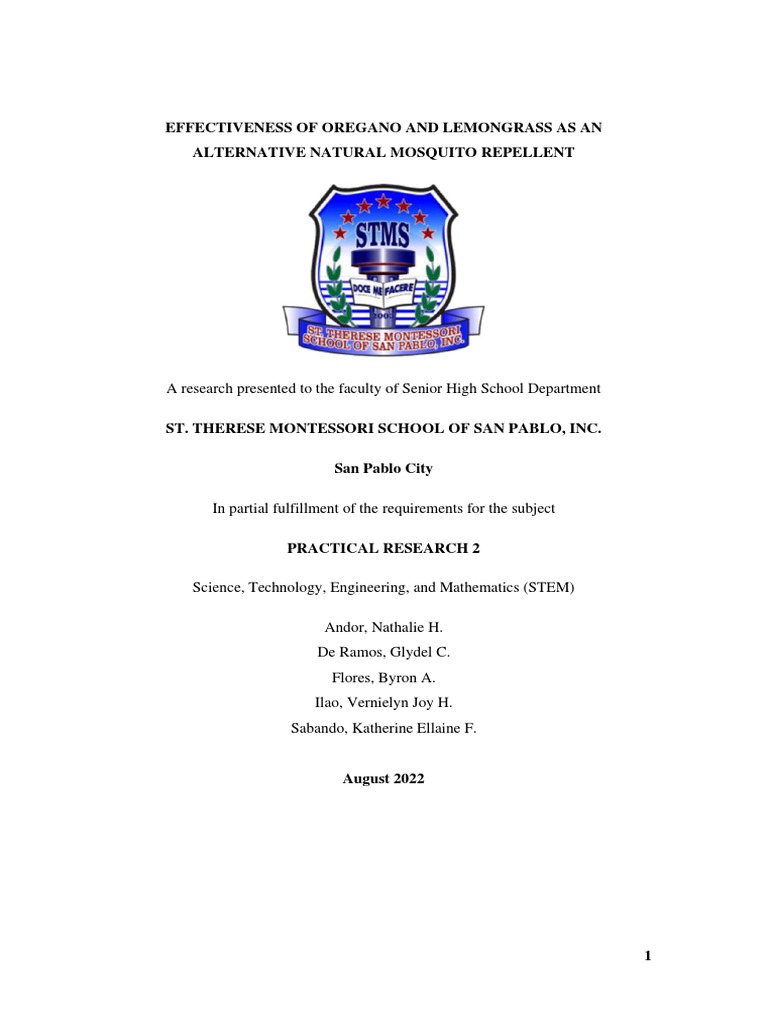 EFFECTIVENESS OF OREGANO AND LEMONGRASS AS AN ALTERNATIVE NATURAL MOSQUITO REPELLENT

STMS

DOCE ME FACERE

2002

ST. THERESE MONTESSORI SCHOOL OF SAN PABLO, INC.

A research presented to the faculty of Senior High School Department

ST. THERESE MONTESSORI SCHOOL OF SAN PABLO, INC.

San Pablo City

In partial fulfillment of the requirements for the subject

PRACTICAL RESEARCH 2

Science, Technology, Engineering, and Mathematics (STEM)

Andor, Nathalie H.
De Ramos, Glydel C.
Flores, Byron A.
Ilao, Vernielyn Joy H.
Sabando, Katherine Ellaine F.

August 2022

1